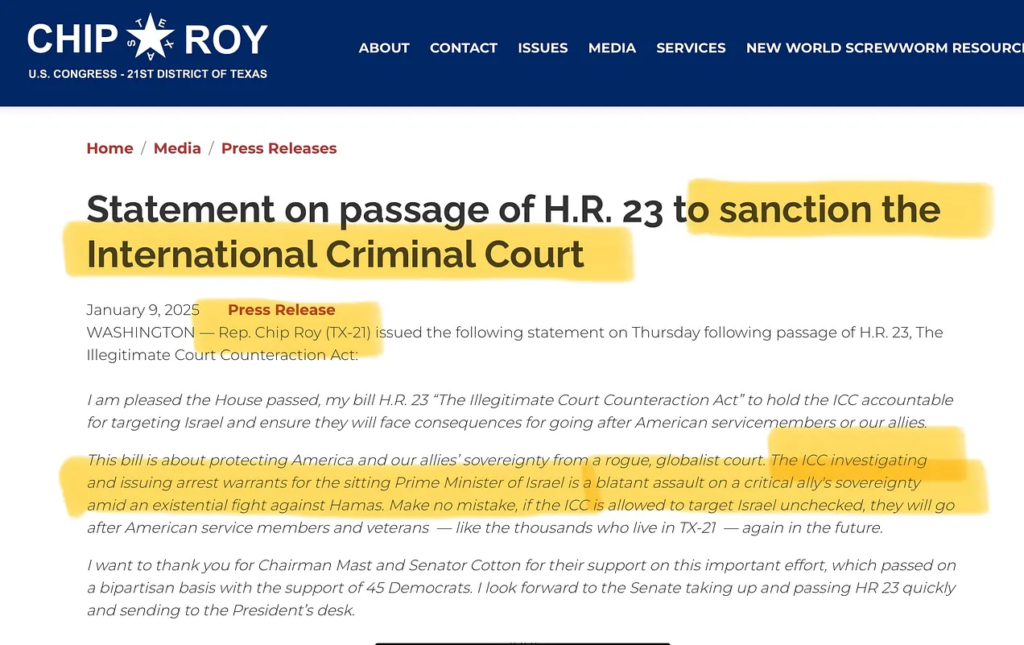 CHIP ROY
TEXAS
U.S. CONGRESS - 21ST DISTRICT OF TEXAS

ABOUT CONTACT ISSUES MEDIA SERVICES NEW WORLD SCREWWORM RESOURC

Home / Media / Press Releases

Statement on passage of H.R. 23 to sanction the International Criminal Court

January 9, 2025 Press Release

WASHINGTON — Rep. Chip Roy (TX-21) issued the following statement on Thursday following passage of H.R. 23, The Illegitimate Court Counteraction Act:

I am pleased the House passed, my bill H.R. 23 "The Illegitimate Court Counteraction Act" to hold the ICC accountable for targeting Israel and ensure they will face consequences for going after American servicemembers or our allies.

This bill is about protecting America and our allies' sovereignty from a rogue, globalist court. The ICC investigating and issuing arrest warrants for the sitting Prime Minister of Israel is a blatant assault on a critical ally's sovereignty amid an existential fight against Hamas. Make no mistake, if the ICC is allowed to target Israel unchecked, they will go after American service members and veterans — like the thousands who live in TX-21 — again in the future.

I want to thank you for Chairman Mast and Senator Cotton for their support on this important effort, which passed on a bipartisan basis with the support of 45 Democrats. I look forward to the Senate taking up and passing HR 23 quickly and sending to the President's desk.